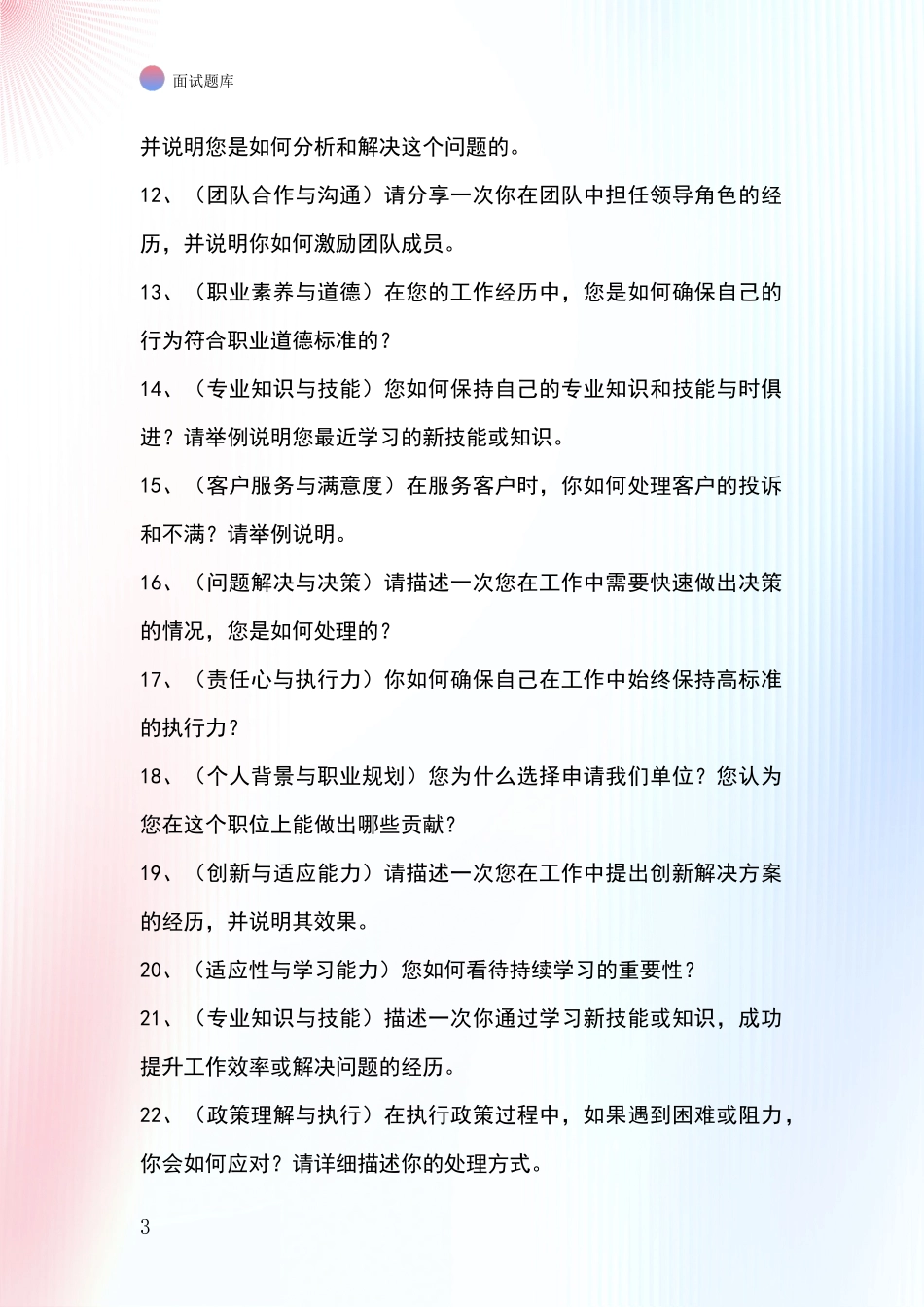 面试题库

并说明您是如何分析和解决这个问题的。

12、（团队合作与沟通）请分享一次你在团队中担任领导角色的经历，并说明你如何激励团队成员。

13、（职业素养与道德）在您的工作经历中，您是如何确保自己的行为符合职业道德标准的？

14、（专业知识与技能）您如何保持自己的专业知识和技能与时俱进？请举例说明您最近学习的新技能或知识。

15、（客户服务与满意度）在服务客户时，你如何处理客户的投诉和不满？请举例说明。

16、（问题解决与决策）请描述一次您在工作中需要快速做出决策的情况，您是如何处理的？

17、（责任心与执行力）你如何确保自己在工作中始终保持高标准的执行力？

18、（个人背景与职业规划）您为什么选择申请我们单位？您认为您在这个职位上能做出哪些贡献？

19、（创新与适应能力）请描述一次您在工作中提出创新解决方案的经历，并说明其效果。

20、（适应性与学习能力）您如何看待持续学习的重要性？

21、（专业知识与技能）描述一次你通过学习新技能或知识，成功提升工作效率或解决问题的经历。

22、（政策理解与执行）在执行政策过程中，如果遇到困难或阻力，你会如何应对？请详细描述你的处理方式。

3